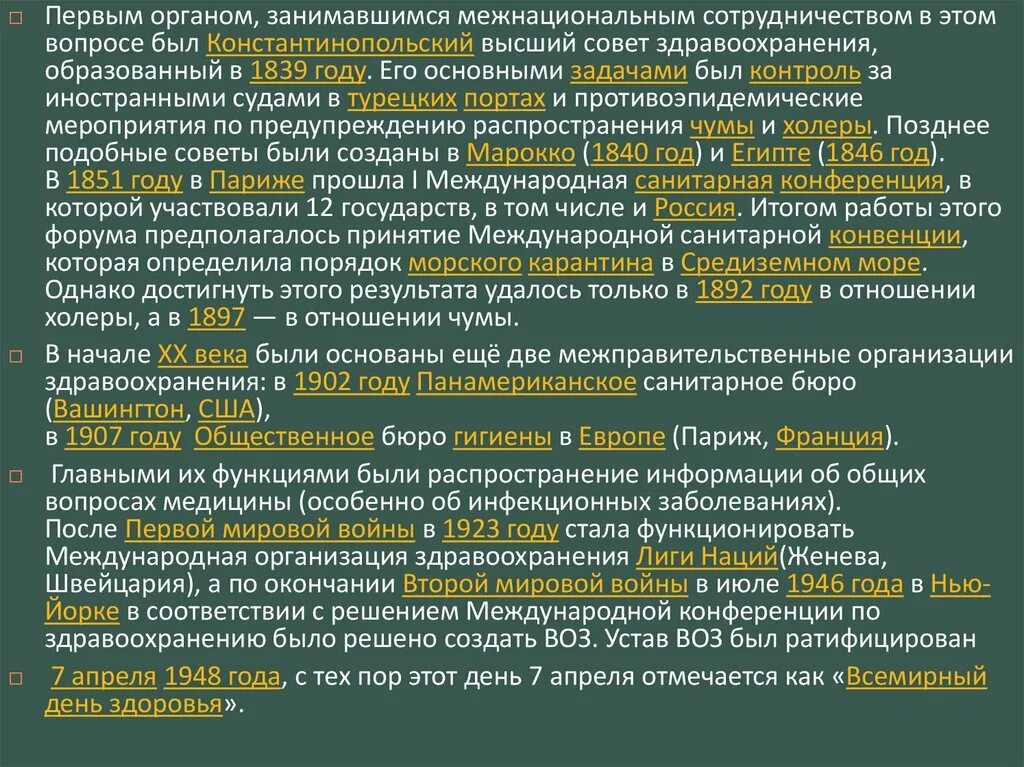 □ Первым органом, занимавшимся межнациональным сотрудничеством в этом вопросе был Константинопольский высший совет здравоохранения, образованный в 1839 году. Его основными задачами был контроль за иностранными судами в турецких портах и противоэпидемические мероприятия по предупреждению распространения чумы и холеры. Позднее подобные советы были созданы в Марокко (1840 год) и Египте (1846 год). В 1851 году в Париже прошла I Международная санитарная конференция, в которой участвовали 12 государств, в том числе и Россия. Итогом работы этого форума предполагалось принятие Международной санитарной конвенции, которая определила порядок морского карантина в Средиземном море. Однако достигнуть этого результата удалось только в 1892 году в отношении холеры, а в 1897 — в отношении чумы.

□ В начале XX века были основаны ещё две межправительственные организации здравоохранения: в 1902 году Панамериканское санитарное бюро (Вашингтон, США), в 1907 году Общественное бюро гигиены в Европе (Париж, Франция).

□ Главными их функциями были распространение информации об общих вопросах медицины (особенно об инфекционных заболеваниях). После Первой мировой войны в 1923 году стала функционировать Международная организация здравоохранения Лиги Наций(Женева, Швейцария), а по окончании Второй мировой войны в июле 1946 года в Нью-Йорке в соответствии с решением Международной конференции по здравоохранению было решено создать ВОЗ. Устав ВОЗ был ратифицирован

□ 7 апреля 1948 года, с тех пор этот день 7 апреля отмечается как «Всемирный день здоровья».